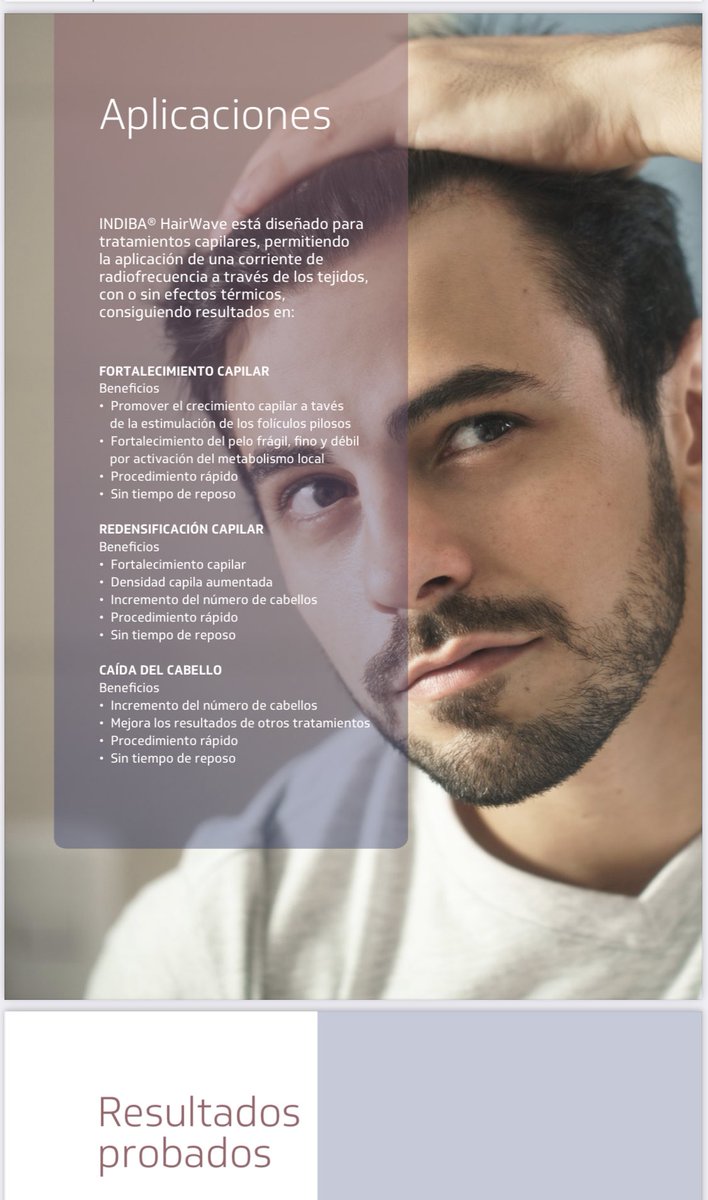 Aplicaciones

INDIBA® HairWave está diseñado para tratamientos capilares, permitiendo la aplicación de una corriente de radiofrecuencia a través de los tejidos, con o sin efectos térmicos, consiguiendo resultados en:

FORTALECIMIENTO CAPILAR
Beneficios
• Promover el crecimiento capilar a tavés de la estimulación de los folículos pilosos
• Fortalecimiento del pelo frágil, fino y débil por activación del metabolismo local
• Procedimiento rápido
• Sin tiempo de reposo

REDENSIFICACIÓN CAPILAR
Beneficios
• Fortalecimiento capilar
• Densidad capila aumentada
• Incremento del número de cabellos
• Procedimiento rápido
• Sin tiempo de reposo

CAÍDA DEL CABELLO
Beneficios
• Incremento del número de cabellos
• Mejora los resultados de otros tratamientos
• Procedimiento rápido
• Sin tiempo de reposo

Resultados probados